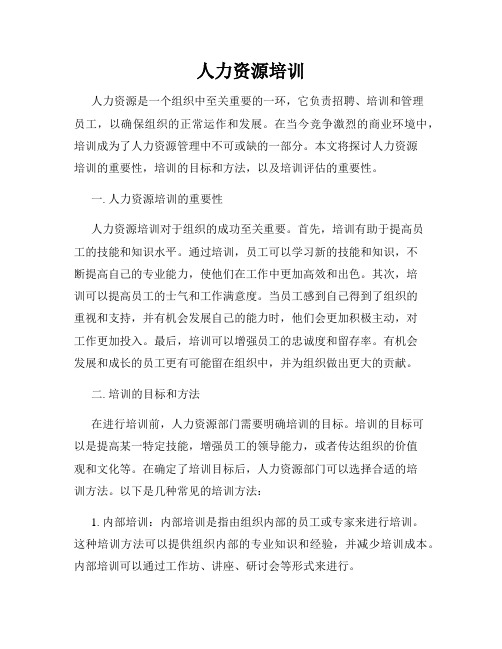 人力资源培训

人力资源是一个组织中至关重要的一环，它负责招聘、培训和管理员工，以确保组织的正常运作和发展。在当今竞争激烈的商业环境中，培训成为了人力资源管理中不可或缺的一部分。本文将探讨人力资源培训的重要性，培训的目标和方法，以及培训评估的重要性。

一. 人力资源培训的重要性

人力资源培训对于组织的成功至关重要。首先，培训有助于提高员工的技能和知识水平。通过培训，员工可以学习新的技能和知识，不断提高自己的专业能力，使他们在工作中更加高效和出色。其次，培训可以提高员工的士气和工作满意度。当员工感到自己得到了组织的重视和支持，并有机会发展自己的能力时，他们会更加积极主动，对工作更加投入。最后，培训可以增强员工的忠诚度和留存率。有机会发展和成长的员工更有可能留在组织中，并为组织做出更大的贡献。

二. 培训的目标和方法

在进行培训前，人力资源部门需要明确培训的目标。培训的目标可以是提高某一特定技能，增强员工的领导能力，或者传达组织的价值观和文化等。在确定了培训目标后，人力资源部门可以选择合适的培训方法。以下是几种常见的培训方法：

1. 内部培训：内部培训是指由组织内部的员工或专家来进行培训。这种培训方法可以提供组织内部的专业知识和经验，并减少培训成本。内部培训可以通过工作坊、讲座、研讨会等形式来进行。